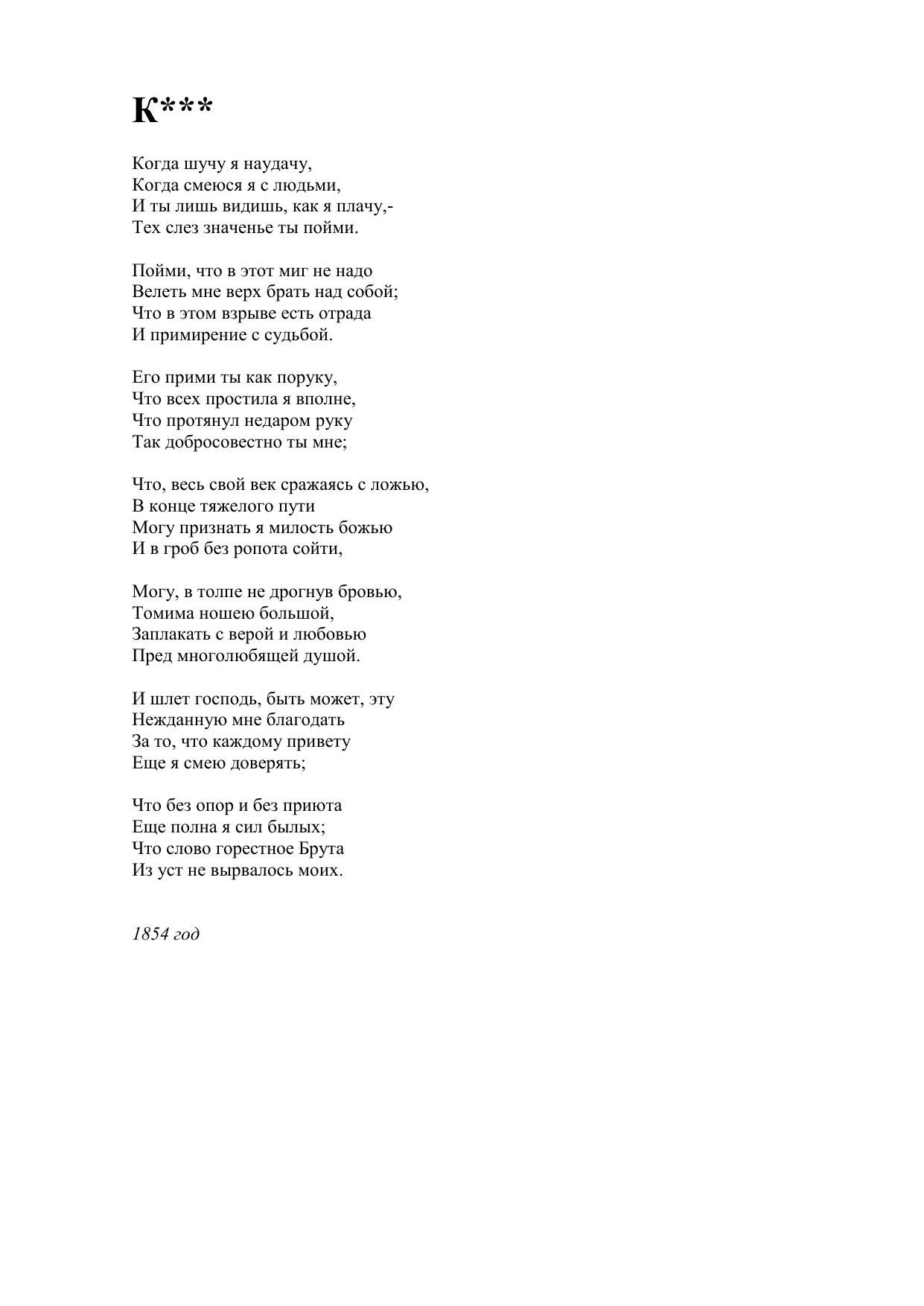 К***

Когда шучу я наудачу,
Когда смеюся я с людьми,
И ты лишь видишь, как я плачу,-
Тех слез значенье ты пойми.

Пойми, что в этот миг не надо
Велеть мне верх брать над собой;
Что в этом взрыве есть отрада
И примирение с судьбой.

Его прими ты как поруку,
Что всех простила я вполне,
Что протянул недаром руку
Так добросовестно ты мне;

Что, весь свой век сражаясь с ложью,
В конце тяжелого пути
Могу признать я милость божью
И в гроб без ропота сойти,

Могу, в толпе не дрогнув бровью,
Томима ношею большой,
Заплакать с верой и любовью
Пред многолюбящей душой.

И шлет господь, быть может, эту
Нежданную мне благодать
За то, что каждому привету
Еще я смею доверять;

Что без опор и без приюта
Еще полна я сил былых;
Что слово горестное Брута
Из уст не вырвалось моих.

1854 год